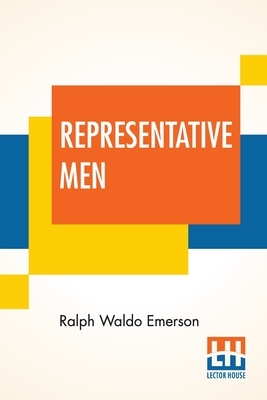 REPRESENTATIVE MEN

Ralph Waldo Emerson

LH
LECTOR HOUSE